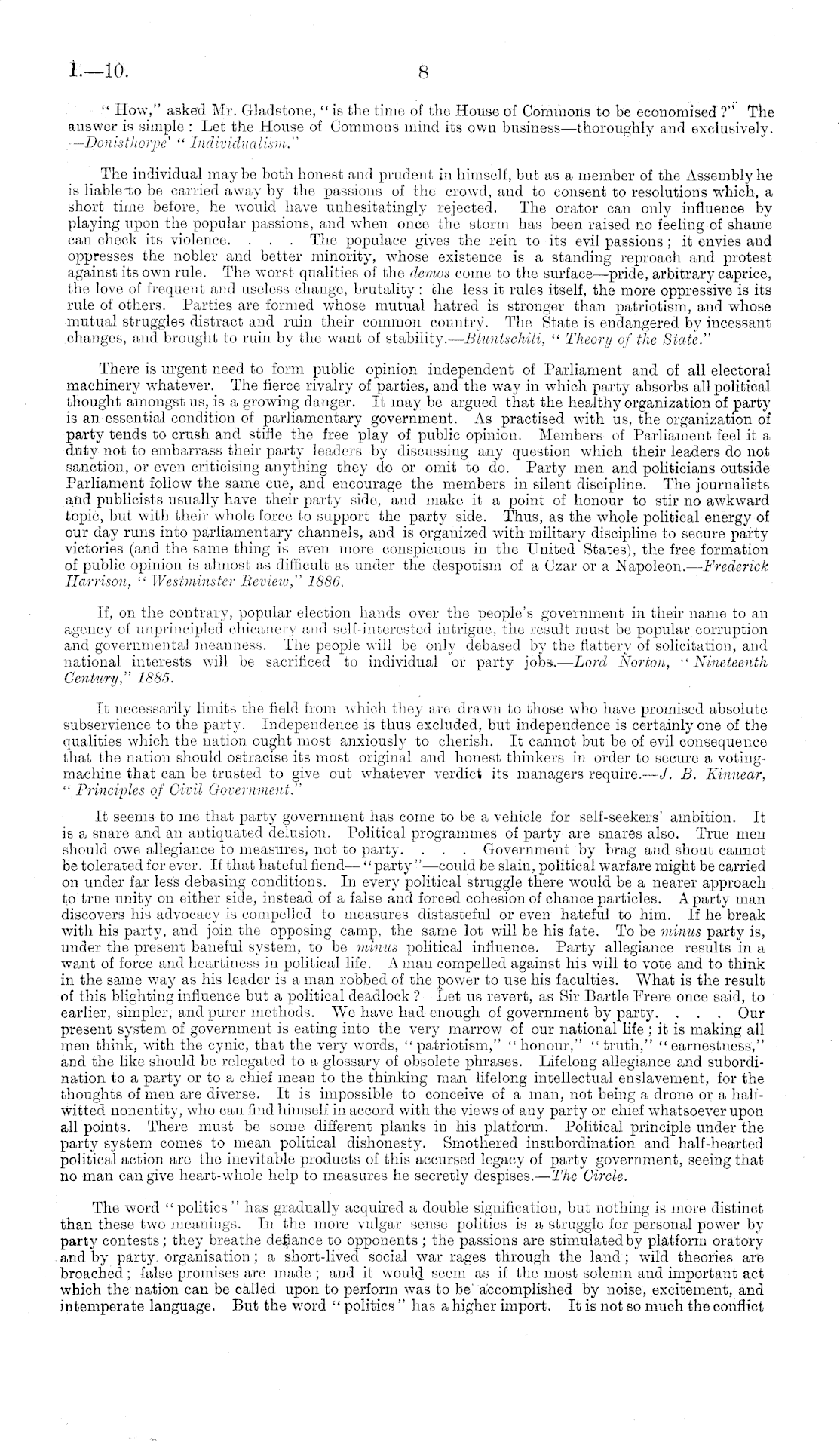 I.—10. 8

"How," asked Mr. Gladstone, "is the time of the House of Commons to be economised?" The answer is simple: Let the House of Commons mind its own business—thoroughly and exclusively. —Donisthorpe' "Individualism."

The individual may be both honest and prudent in himself, but as a member of the Assembly he is liable to be carried away by the passions of the crowd, and to consent to resolutions which, a short time before, he would have unhesitatingly rejected. The orator can only influence by playing upon the popular passions, and when once the storm has been raised no feeling of shame can check its violence. . . . The populace gives the rein to its evil passions; it envies and oppresses the nobler and better minority, whose existence is a standing reproach and protest against its own rule. The worst qualities of the demos come to the surface—pride, arbitrary caprice, the love of frequent and useless change, brutality: the less it rules itself, the more oppressive is its rule of others. Parties are formed whose mutual hatred is stronger than patriotism, and whose mutual struggles distract and ruin their common country. The State is endangered by incessant changes, and brought to ruin by the want of stability.—Bluntschili, "Theory of the State."

There is urgent need to form public opinion independent of Parliament and of all electoral machinery whatever. The fierce rivalry of parties, and the way in which party absorbs all political thought amongst us, is a growing danger. It may be argued that the healthy organization of party is an essential condition of parliamentary government. As practised with us, the organization of party tends to crush and stifle the free play of public opinion. Members of Parliament feel it a duty not to embarrass their party leaders by discussing any question which their leaders do not sanction, or even criticising anything they do or omit to do. Party men and politicians outside Parliament follow the same cue, and encourage the members in silent discipline. The journalists and publicists usually have their party side, and make it a point of honour to stir no awkward topic, but with their whole force to support the party side. Thus, as the whole political energy of our day runs into parliamentary channels, and is organized with military discipline to secure party victories (and the same thing is even more conspicuous in the United States), the free formation of public opinion is almost as difficult as under the despotism of a Czar or a Napoleon.—Frederick Harrison, "Westminster Review," 1886.

If, on the contrary, popular election hands over the people's government in their name to an agency of unprincipled chicanery and self-interested intrigue, the result must be popular corruption and governmental meanness. The people will be only debased by the flattery of solicitation, and national interests will be sacrificed to individual or party jobs.—Lord Norton, "Nineteenth Century," 1885.

It necessarily limits the field from which they are drawn to those who have promised absolute subservience to the party. Independence is thus excluded, but independence is certainly one of the qualities which the nation ought most anxiously to cherish. It cannot but be of evil consequence that the nation should ostracise its most original and honest thinkers in order to secure a voting-machine that can be trusted to give out whatever verdict its managers require.—J. B. Kinnear, "Principles of Civil Government."

It seems to me that party government has come to be a vehicle for self-seekers' ambition. It is a snare and an antiquated delusion. Political programmes of party are snares also. True men should owe allegiance to measures, not to party. . . . Government by brag and shout cannot be tolerated for ever. If that hateful fiend—"party"—could be slain, political warfare might be carried on under far less debasing conditions. In every political struggle there would be a nearer approach to true unity on either side, instead of a false and forced cohesion of chance particles. A party man discovers his advocacy is compelled to measures distasteful or even hateful to him. If he break with his party, and join the opposing camp, the same lot will be his fate. To be minus party is, under the present baneful system, to be minus political influence. Party allegiance results in a want of force and heartiness in political life. A man compelled against his will to vote and to think in the same way as his leader is a man robbed of the power to use his faculties. What is the result of this blighting influence but a political deadlock? Let us revert, as Sir Bartle Frere once said, to earlier, simpler, and purer methods. We have had enough of government by party. . . . Our present system of government is eating into the very marrow of our national life; it is making all men think, with the cynic, that the very words, "patriotism," "honour," "truth," "earnestness," and the like should be relegated to a glossary of obsolete phrases. Lifelong allegiance and subordination to a party or to a chief mean to the thinking man lifelong intellectual enslavement, for the thoughts of men are diverse. It is impossible to conceive of a man, not being a drone or a half-witted nonentity, who can find himself in accord with the views of any party or chief whatsoever upon all points. There must be some different planks in his platform. Political principle under the party system comes to mean political dishonesty. Smothered insubordination and half-hearted political action are the inevitable products of this accursed legacy of party government, seeing that no man can give heart-whole help to measures he secretly despises.—The Circle.

The word "politics" has gradually acquired a double signification, but nothing is more distinct than these two meanings. In the more vulgar sense politics is a struggle for personal power by party contests; they breathe defiance to opponents; the passions are stimulated by platform oratory and by party organisation; a short-lived social war rages through the land; wild theories are broached; false promises are made; and it would seem as if the most solemn and important act which the nation can be called upon to perform was to be accomplished by noise, excitement, and intemperate language. But the word "politics" has a higher import. It is not so much the conflict